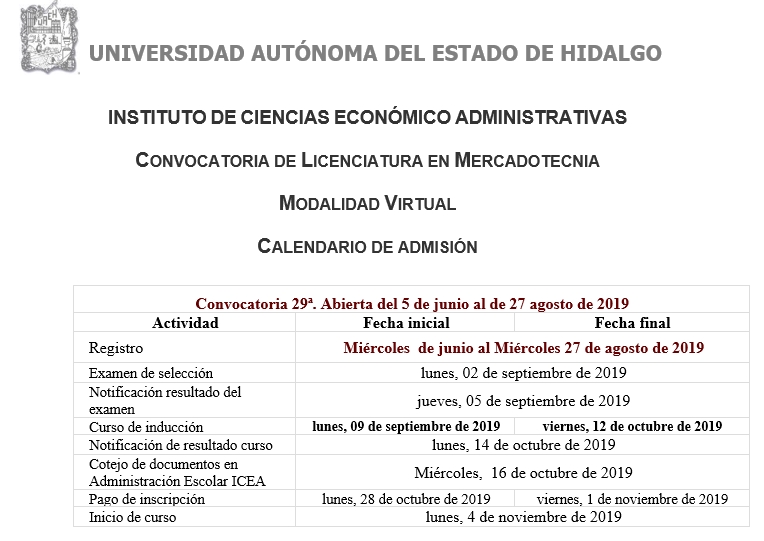 UNIVERSIDAD AUTÓNOMA DEL ESTADO DE HIDALGO

INSTITUTO DE CIENCIAS ECONÓMICO ADMINISTRATIVAS

CONVOCATORIA DE LICENCIATURA EN MERCADOTECNIA

MODALIDAD VIRTUAL

CALENDARIO DE ADMISIÓN

| Convocatoria 29ª. Abierta del 5 de junio al de 27 agosto de 2019 | | |
|---|---|---|
| Actividad | Fecha inicial | Fecha final |
| Registro | Miércoles de junio al Miércoles 27 de agosto de 2019 | |
| Examen de selección | lunes, 02 de septiembre de 2019 | |
| Notificación resultado del examen | jueves, 05 de septiembre de 2019 | |
| Curso de inducción | lunes, 09 de septiembre de 2019 | viernes, 12 de octubre de 2019 |
| Notificación de resultado curso | lunes, 14 de octubre de 2019 | |
| Cotejo de documentos en Administración Escolar ICEA | Miércoles, 16 de octubre de 2019 | |
| Pago de inscripción | lunes, 28 de octubre de 2019 | viernes, 1 de noviembre de 2019 |
| Inicio de curso | lunes, 4 de noviembre de 2019 | |